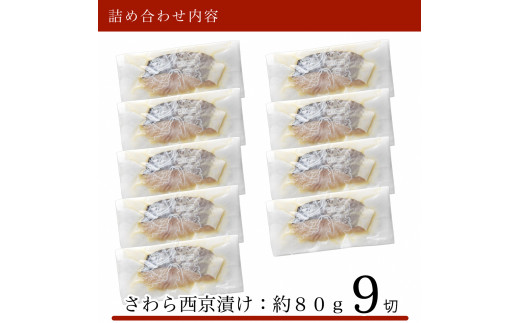 詰め合わせ内容

さわら西京漬け：約８０ｇ 9切